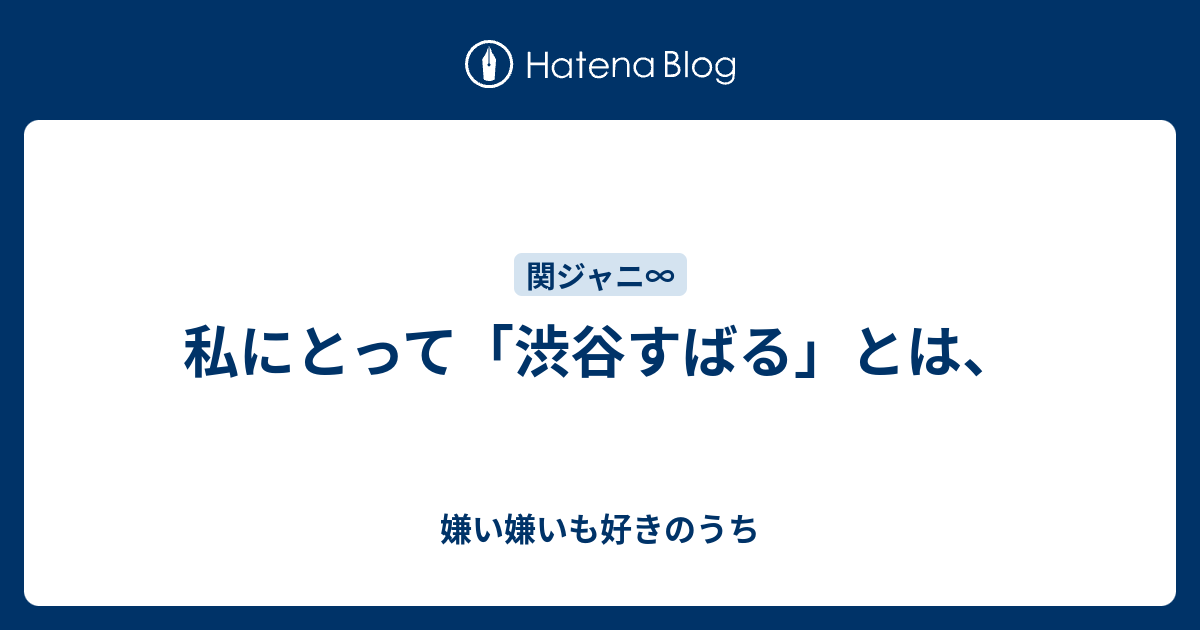 Hatena Blog

関ジャニ∞

私にとって「渋谷すばる」とは、

嫌い嫌いも好きのうち